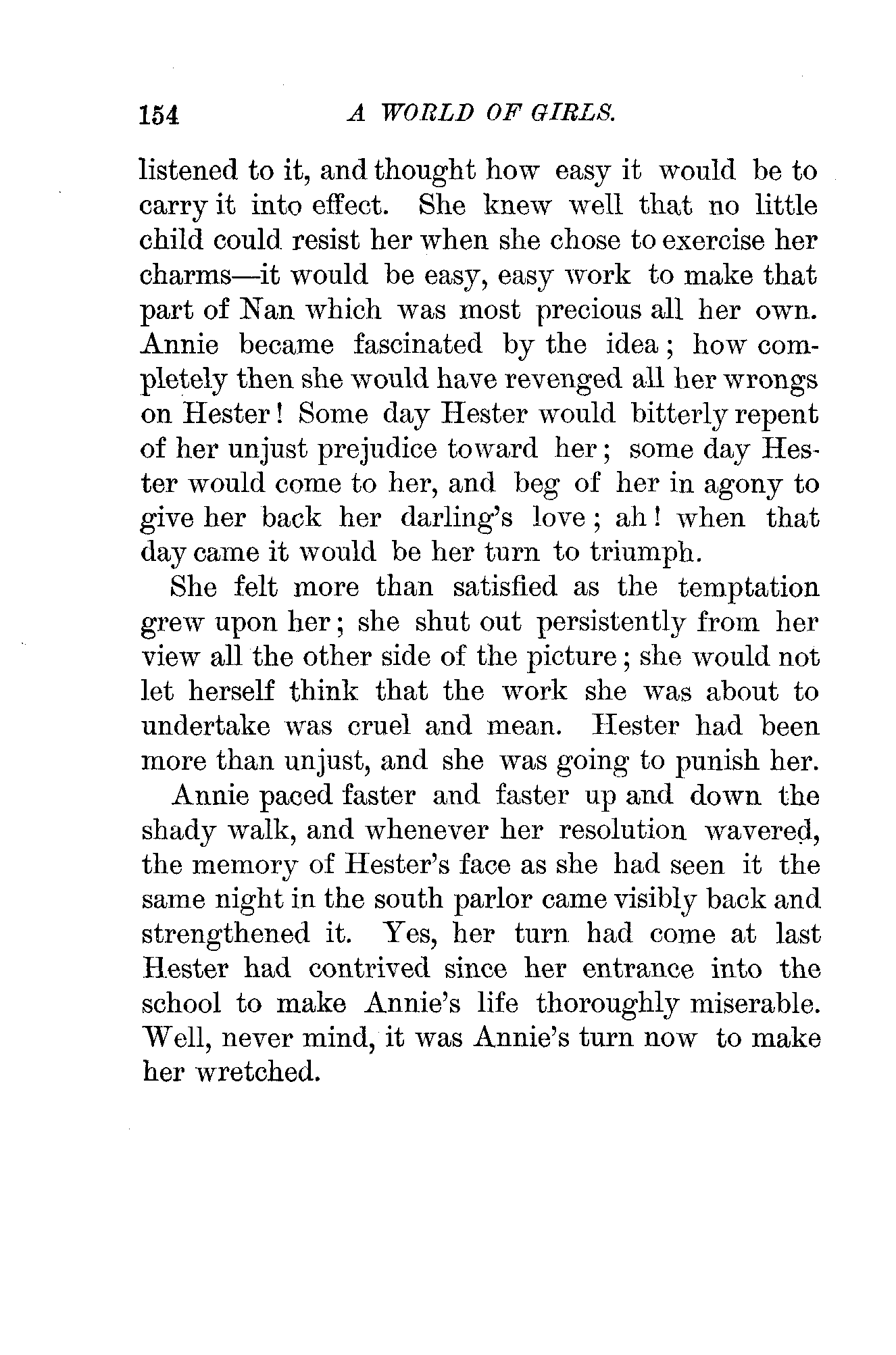 154 A WORLD OF GIRLS.

listened to it, and thought how easy it would be to carry it into effect. She knew well that no little child could resist her when she chose to exercise her charms—it would be easy, easy work to make that part of Nan which was most precious all her own. Annie became fascinated by the idea; how completely then she would have revenged all her wrongs on Hester! Some day Hester would bitterly repent of her unjust prejudice toward her; some day Hester would come to her, and beg of her in agony to give her back her darling's love; ah! when that day came it would be her turn to triumph.

She felt more than satisfied as the temptation grew upon her; she shut out persistently from her view all the other side of the picture; she would not let herself think that the work she was about to undertake was cruel and mean. Hester had been more than unjust, and she was going to punish her.

Annie paced faster and faster up and down the shady walk, and whenever her resolution wavered, the memory of Hester's face as she had seen it the same night in the south parlor came visibly back and strengthened it. Yes, her turn had come at last Hester had contrived since her entrance into the school to make Annie's life thoroughly miserable. Well, never mind, it was Annie's turn now to make her wretched.